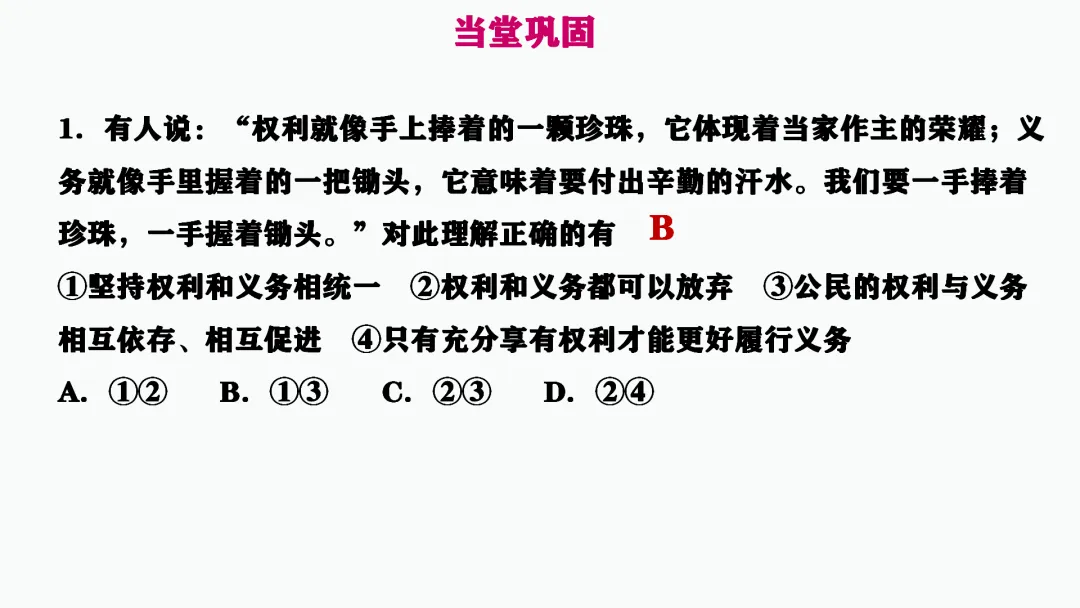 当堂巩固

1.有人说：“权利就像手上捧着的一颗珍珠，它体现着当家作主的荣耀；义务就像手里握着的一把锄头，它意味着要付出辛勤的汗水。我们要一手捧着珍珠，一手握着锄头。”对此理解正确的有 B

①坚持权利和义务相统一 ②权利和义务都可以放弃 ③公民的权利与义务相互依存、相互促进 ④只有充分享有权利才能更好履行义务

A.①② B.①③ C.②③ D.②④